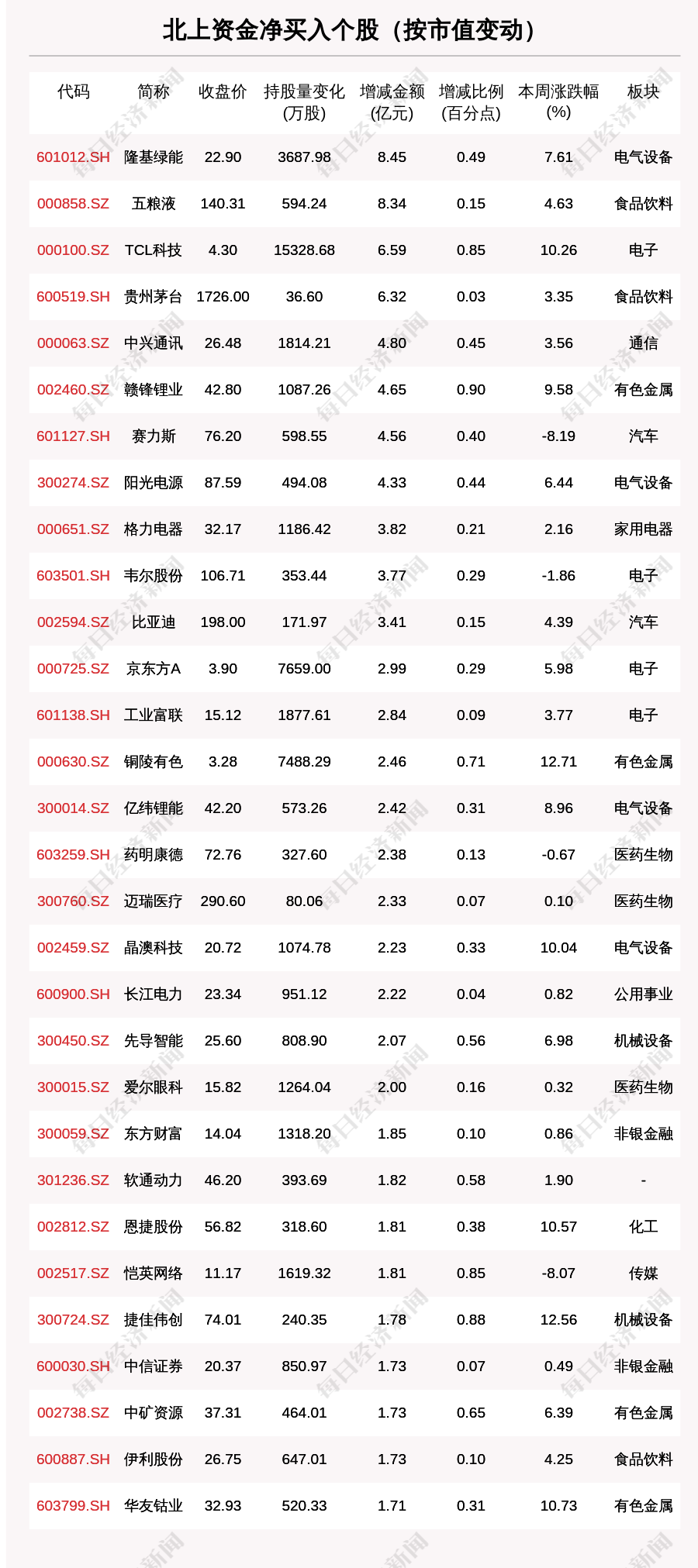 北上资金净买入个股（按市值变动）

| 代码 | 简称 | 收盘价 | 持股量变化(万股) | 增减金额(亿元) | 增减比例(百分点) | 本周涨跌幅(%) | 板块 |
|---|---|---|---|---|---|---|---|
| 601012.SH | 隆基绿能 | 22.90 | 3687.98 | 8.45 | 0.49 | 7.61 | 电气设备 |
| 000858.SZ | 五粮液 | 140.31 | 594.24 | 8.34 | 0.15 | 4.63 | 食品饮料 |
| 000100.SZ | TCL科技 | 4.30 | 15328.68 | 6.59 | 0.85 | 10.26 | 电子 |
| 600519.SH | 贵州茅台 | 1726.00 | 36.60 | 6.32 | 0.03 | 3.35 | 食品饮料 |
| 000063.SZ | 中兴通讯 | 26.48 | 1814.21 | 4.80 | 0.45 | 3.56 | 通信 |
| 002460.SZ | 赣锋锂业 | 42.80 | 1087.26 | 4.65 | 0.90 | 9.58 | 有色金属 |
| 601127.SH | 赛力斯 | 76.20 | 598.55 | 4.56 | 0.40 | -8.19 | 汽车 |
| 300274.SZ | 阳光电源 | 87.59 | 494.08 | 4.33 | 0.44 | 6.44 | 电气设备 |
| 000651.SZ | 格力电器 | 32.17 | 1186.42 | 3.82 | 0.21 | 2.16 | 家用电器 |
| 603501.SH | 韦尔股份 | 106.71 | 353.44 | 3.77 | 0.29 | -1.86 | 电子 |
| 002594.SZ | 比亚迪 | 198.00 | 171.97 | 3.41 | 0.15 | 4.39 | 汽车 |
| 000725.SZ | 京东方A | 3.90 | 7659.00 | 2.99 | 0.29 | 5.98 | 电子 |
| 601138.SH | 工业富联 | 15.12 | 1877.61 | 2.84 | 0.09 | 3.77 | 电子 |
| 000630.SZ | 铜陵有色 | 3.28 | 7488.29 | 2.46 | 0.71 | 12.71 | 有色金属 |
| 300014.SZ | 亿纬锂能 | 42.20 | 573.26 | 2.42 | 0.31 | 8.96 | 电气设备 |
| 603259.SH | 药明康德 | 72.76 | 327.60 | 2.38 | 0.13 | -0.67 | 医药生物 |
| 300760.SZ | 迈瑞医疗 | 290.60 | 80.06 | 2.33 | 0.07 | 0.10 | 医药生物 |
| 002459.SZ | 晶澳科技 | 20.72 | 1074.78 | 2.23 | 0.33 | 10.04 | 电气设备 |
| 600900.SH | 长江电力 | 23.34 | 951.12 | 2.22 | 0.04 | 0.82 | 公用事业 |
| 300450.SZ | 先导智能 | 25.60 | 808.90 | 2.07 | 0.56 | 6.98 | 机械设备 |
| 300015.SZ | 爱尔眼科 | 15.82 | 1264.04 | 2.00 | 0.16 | 0.32 | 医药生物 |
| 300059.SZ | 东方财富 | 14.04 | 1318.20 | 1.85 | 0.10 | 0.86 | 非银金融 |
| 301236.SZ | 软通动力 | 46.20 | 393.69 | 1.82 | 0.58 | 1.90 | - |
| 002812.SZ | 恩捷股份 | 56.82 | 318.60 | 1.81 | 0.38 | 10.57 | 化工 |
| 002517.SZ | 恺英网络 | 11.17 | 1619.32 | 1.81 | 0.85 | -8.07 | 传媒 |
| 300724.SZ | 捷佳伟创 | 74.01 | 240.35 | 1.78 | 0.88 | 12.56 | 机械设备 |
| 600030.SH | 中信证券 | 20.37 | 850.97 | 1.73 | 0.07 | 0.49 | 非银金融 |
| 002738.SZ | 中矿资源 | 37.31 | 464.01 | 1.73 | 0.65 | 6.39 | 有色金属 |
| 600887.SH | 伊利股份 | 26.75 | 647.01 | 1.73 | 0.10 | 4.25 | 食品饮料 |
| 603799.SH | 华友钴业 | 32.93 | 520.33 | 1.71 | 0.31 | 10.73 | 有色金属 |

每日经济新闻